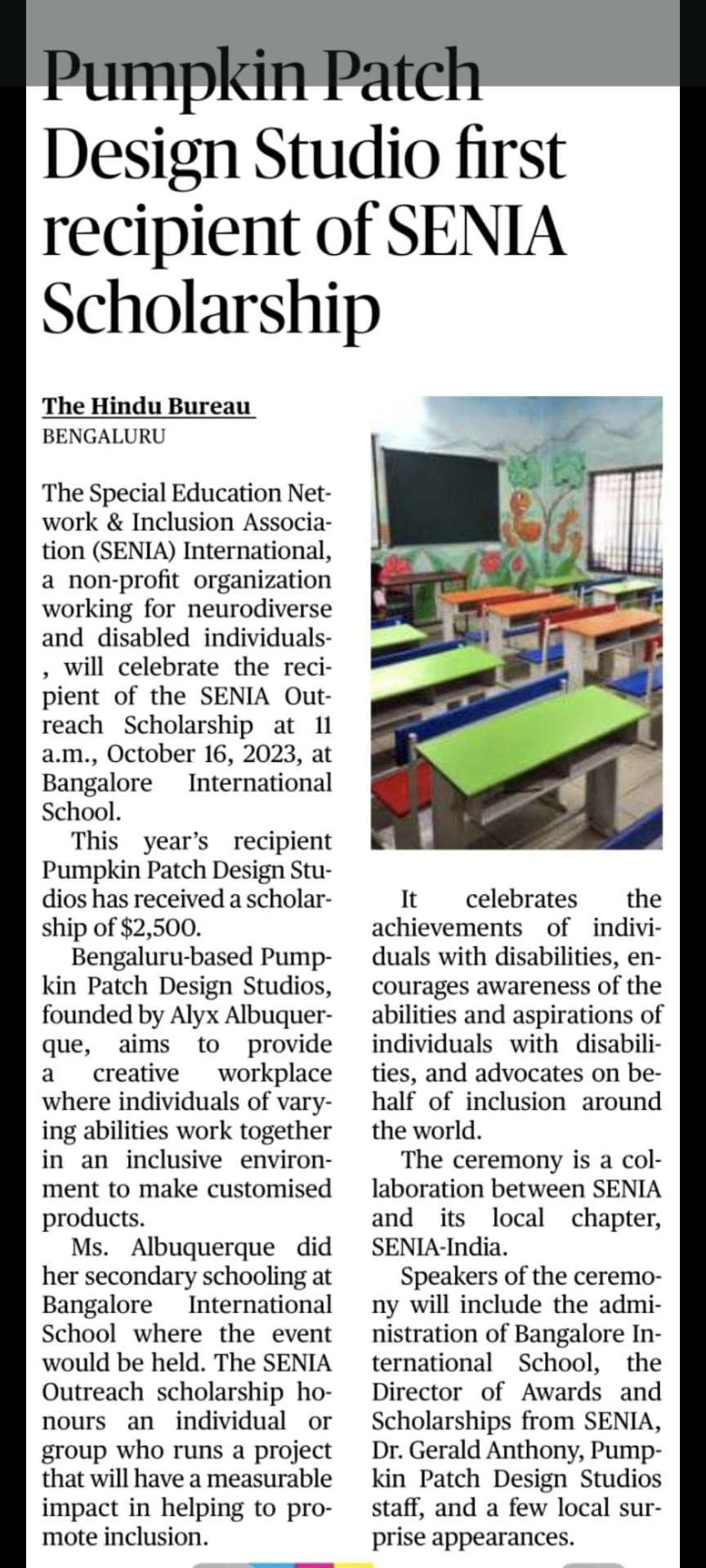 Pumpkin Patch Design Studio first recipient of SENIA Scholarship

The Hindu Bureau
BENGALURU

The Special Education Network & Inclusion Association (SENIA) International, a non-profit organization working for neurodiverse and disabled individuals-, will celebrate the recipient of the SENIA Outreach Scholarship at 11 a.m., October 16, 2023, at Bangalore International School.

This year's recipient Pumpkin Patch Design Studios has received a scholarship of $2,500.

Bengaluru-based Pumpkin Patch Design Studios, founded by Alyx Albuquerque, aims to provide a creative workplace where individuals of varying abilities work together in an inclusive environment to make customised products.

Ms. Albuquerque did her secondary schooling at Bangalore International School where the event would be held. The SENIA Outreach scholarship honours an individual or group who runs a project that will have a measurable impact in helping to promote inclusion.

It celebrates the achievements of individuals with disabilities, encourages awareness of the abilities and aspirations of individuals with disabilities, and advocates on behalf of inclusion around the world.

The ceremony is a collaboration between SENIA and its local chapter, SENIA-India.

Speakers of the ceremony will include the administration of Bangalore International School, the Director of Awards and Scholarships from SENIA, Dr. Gerald Anthony, Pumpkin Patch Design Studios staff, and a few local surprise appearances.